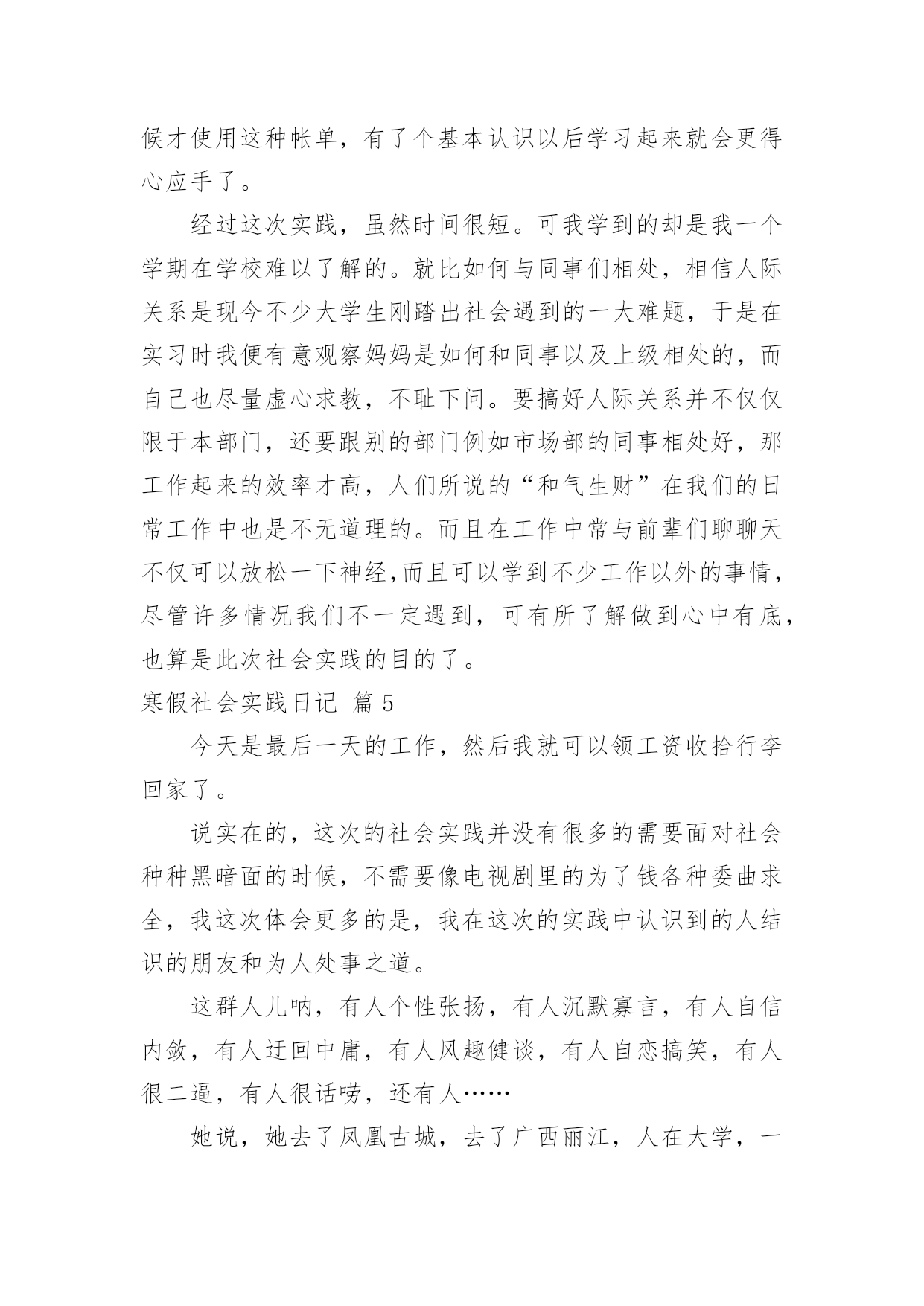 候才使用这种帐单，有了个基本认识以后学习起来就会更得心应手了。

经过这次实践，虽然时间很短。可我学到的却是我一个学期在学校难以了解的。就比如何与同事们相处，相信人际关系是现今不少大学生刚踏出社会遇到的一大难题，于是在实习时我便有意观察妈妈是如何和同事以及上级相处的，而自己也尽量虚心求教，不耻下问。要搞好人际关系并不仅仅限于本部门，还要跟别的部门例如市场部的同事相处好，那工作起来的效率才高，人们所说的“和气生财”在我们的日常工作中也是不无道理的。而且在工作中常与前辈们聊聊天不仅可以放松一下神经,而且可以学到不少工作以外的事情，尽管许多情况我们不一定遇到，可有所了解做到心中有底，也算是此次社会实践的目的了。

寒假社会实践日记 篇 5

今天是最后一天的工作，然后我就可以领工资收拾行李回家了。

说实在的，这次的社会实践并没有很多的需要面对社会种种黑暗面的时候，不需要像电视剧里的为了钱各种委曲求全，我这次体会更多的是，我在这次的实践中认识到的人结识的朋友和为人处事之道。

这群人儿呐，有人个性张扬，有人沉默寡言，有人自信内敛，有人迂回中庸，有人风趣健谈，有人自恋搞笑，有人很二逼，有人很话唠，还有人……

她说，她去了凤凰古城，去了广西丽江，人在大学，一